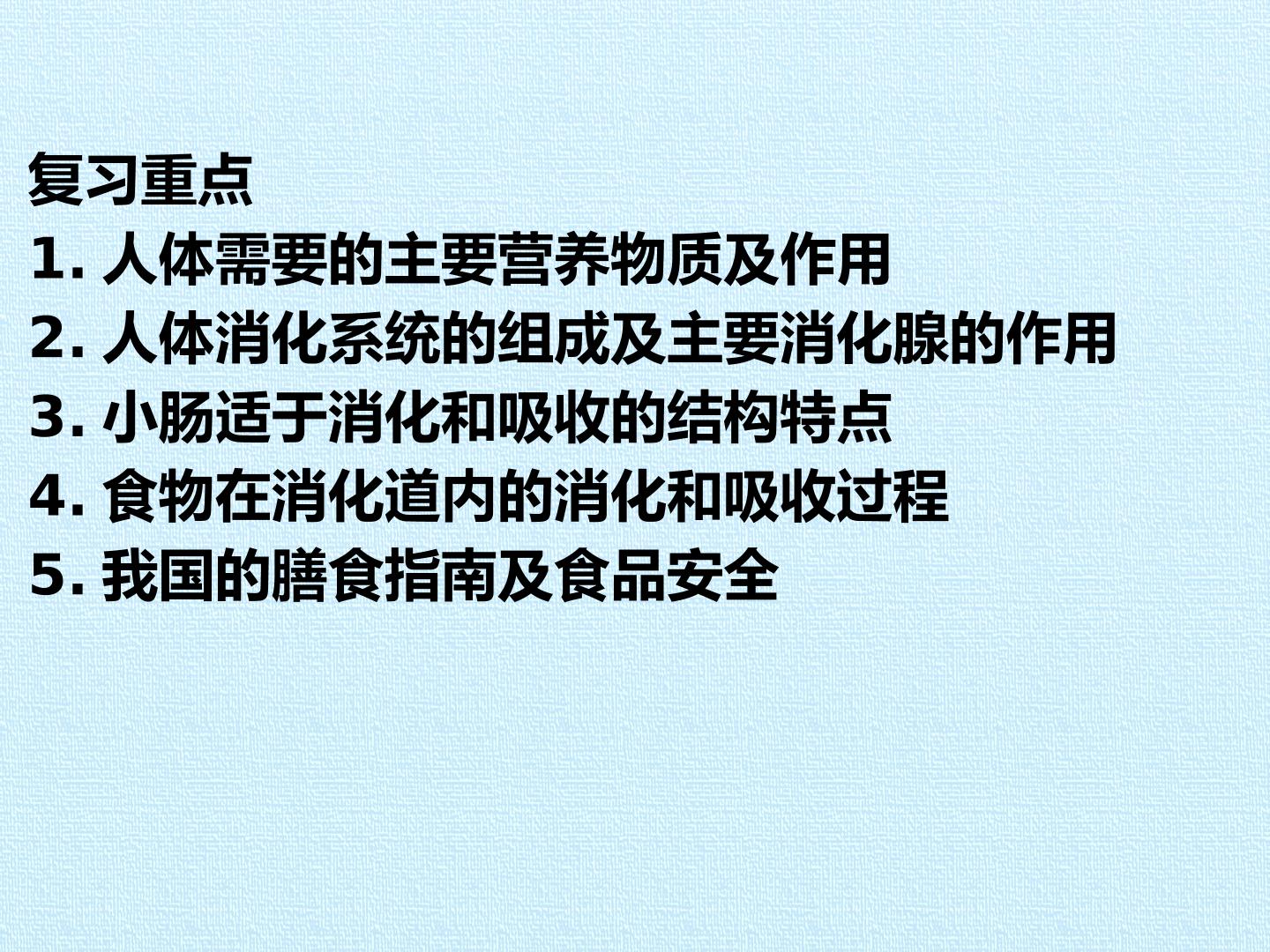 复习重点
1.人体需要的主要营养物质及作用
2.人体消化系统的组成及主要消化腺的作用
3.小肠适于消化和吸收的结构特点
4.食物在消化道内的消化和吸收过程
5.我国的膳食指南及食品安全